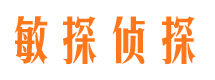 敏探侦探